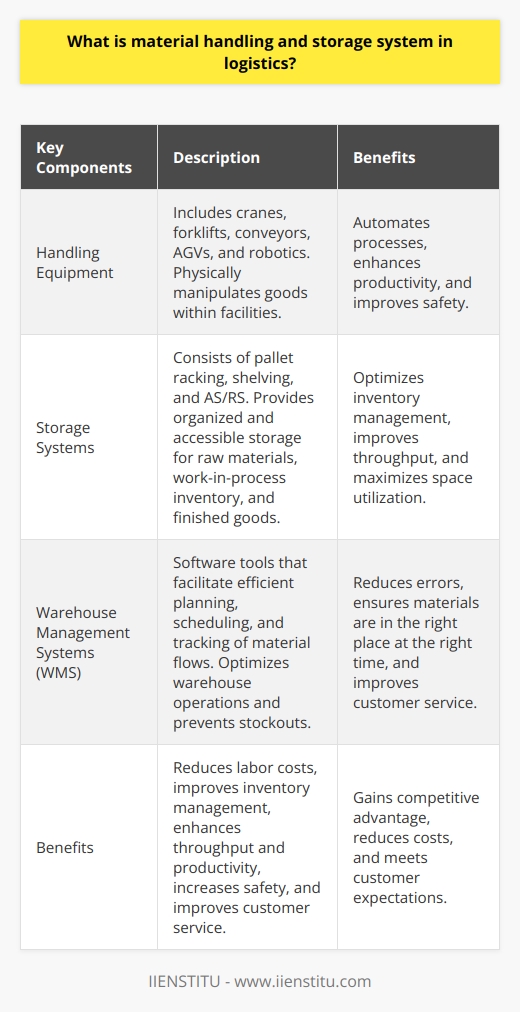 What is material handling and storage system in logistics?

| Key Components | Description | Benefits |
|---|---|---|
| Handling Equipment | Includes cranes, forklifts, conveyors, AGVs, and robotics. Physically manipulates goods within facilities. | Automates processes, enhances productivity, and improves safety. |
| Storage Systems | Consists of pallet racking, shelving, and AS/RS. Provides organized and accessible storage for raw materials, work-in-process inventory, and finished goods. | Optimizes inventory management, improves throughput, and maximizes space utilization. |
| Warehouse Management Systems (WMS) | Software tools that facilitate efficient planning, scheduling, and tracking of material flows. Optimizes warehouse operations and prevents stockouts. | Reduces errors, ensures materials are in the right place at the right time, and improves customer service. |
| Benefits | Reduces labor costs, improves inventory management, enhances throughput and productivity, increases safety, and improves customer service. | Gains competitive advantage, reduces costs, and meets customer expectations. |

IIENSTITU - www.iienstitu.com